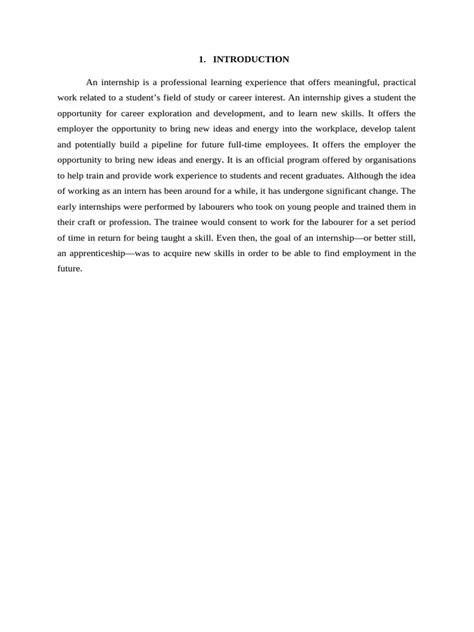 1. INTRODUCTION

An internship is a professional learning experience that offers meaningful, practical work related to a student's field of study or career interest. An internship gives a student the opportunity for career exploration and development, and to learn new skills. It offers the employer the opportunity to bring new ideas and energy into the workplace, develop talent and potentially build a pipeline for future full-time employees. It offers the employer the opportunity to bring new ideas and energy. It is an official program offered by organisations to help train and provide work experience to students and recent graduates. Although the idea of working as an intern has been around for a while, it has undergone significant change. The early internships were performed by labourers who took on young people and trained them in their craft or profession. The trainee would consent to work for the labourer for a set period of time in return for being taught a skill. Even then, the goal of an internship—or better still, an apprenticeship—was to acquire new skills in order to be able to find employment in the future.